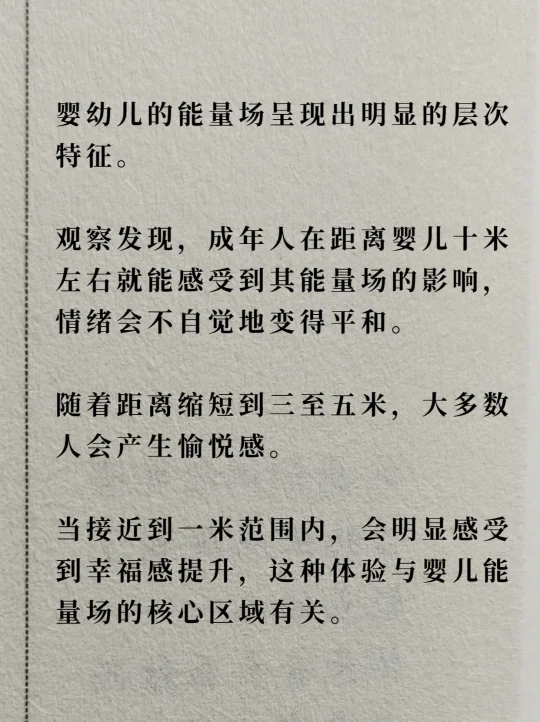 婴幼儿的能量场呈现出明显的层次特征。

观察发现，成年人在距离婴儿十米左右就能感受到其能量场的影响，情绪会不自觉地变得平和。

随着距离缩短到三至五米，大多数人会产生愉悦感。

当接近到一米范围内，会明显感受到幸福感提升，这种体验与婴儿能量场的核心区域有关。